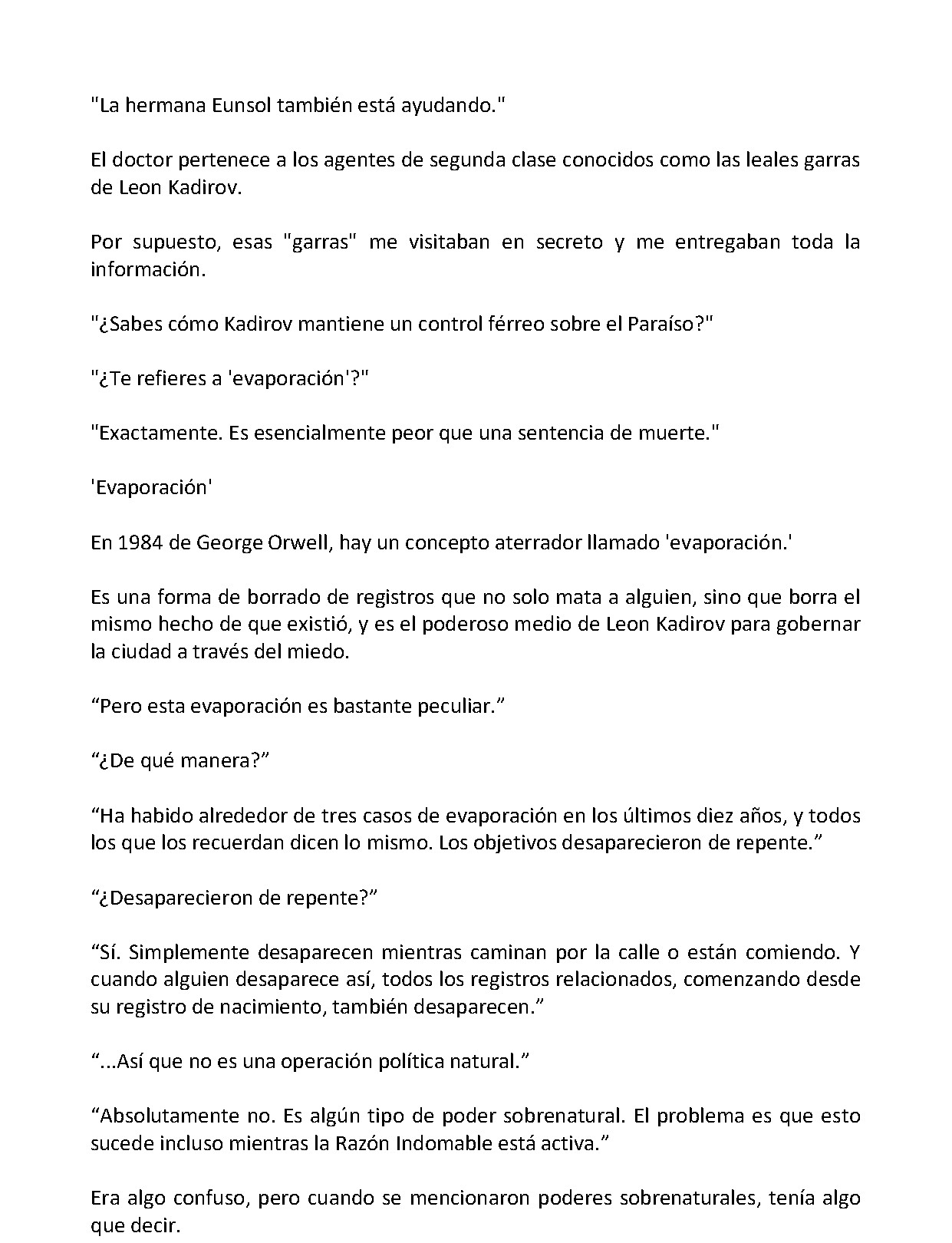 "La hermana Eunsol también está ayudando."

El doctor pertenece a los agentes de segunda clase conocidos como las leales garras de Leon Kadirov.

Por supuesto, esas "garras" me visitaban en secreto y me entregaban toda la información.

"¿Sabes cómo Kadirov mantiene un control férreo sobre el Paraíso?"

"¿Te refieres a 'evaporación'?"

"Exactamente. Es esencialmente peor que una sentencia de muerte."

'Evaporación'

En 1984 de George Orwell, hay un concepto aterrador llamado 'evaporación.'

Es una forma de borrado de registros que no solo mata a alguien, sino que borra el mismo hecho de que existió, y es el poderoso medio de Leon Kadirov para gobernar la ciudad a través del miedo.

"Pero esta evaporación es bastante peculiar."

"¿De qué manera?"

"Ha habido alrededor de tres casos de evaporación en los últimos diez años, y todos los que los recuerdan dicen lo mismo. Los objetivos desaparecieron de repente."

"¿Desaparecieron de repente?"

"Sí. Simplemente desaparecen mientras caminan por la calle o están comiendo. Y cuando alguien desaparece así, todos los registros relacionados, comenzando desde su registro de nacimiento, también desaparecen."

"...Así que no es una operación política natural."

"Absolutamente no. Es algún tipo de poder sobrenatural. El problema es que esto sucede incluso mientras la Razón Indomable está activa."

Era algo confuso, pero cuando se mencionaron poderes sobrenaturales, tenía algo que decir.